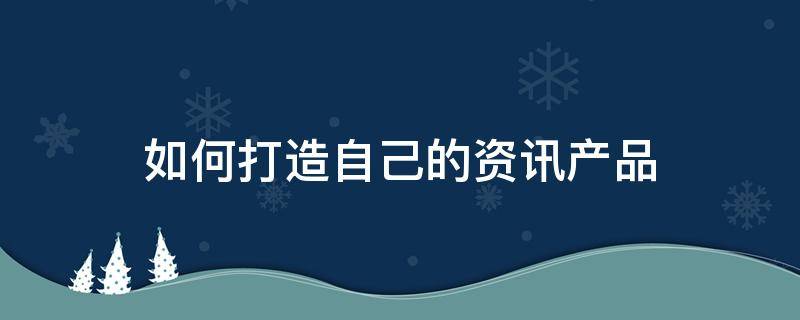 如何打造自己的资讯产品